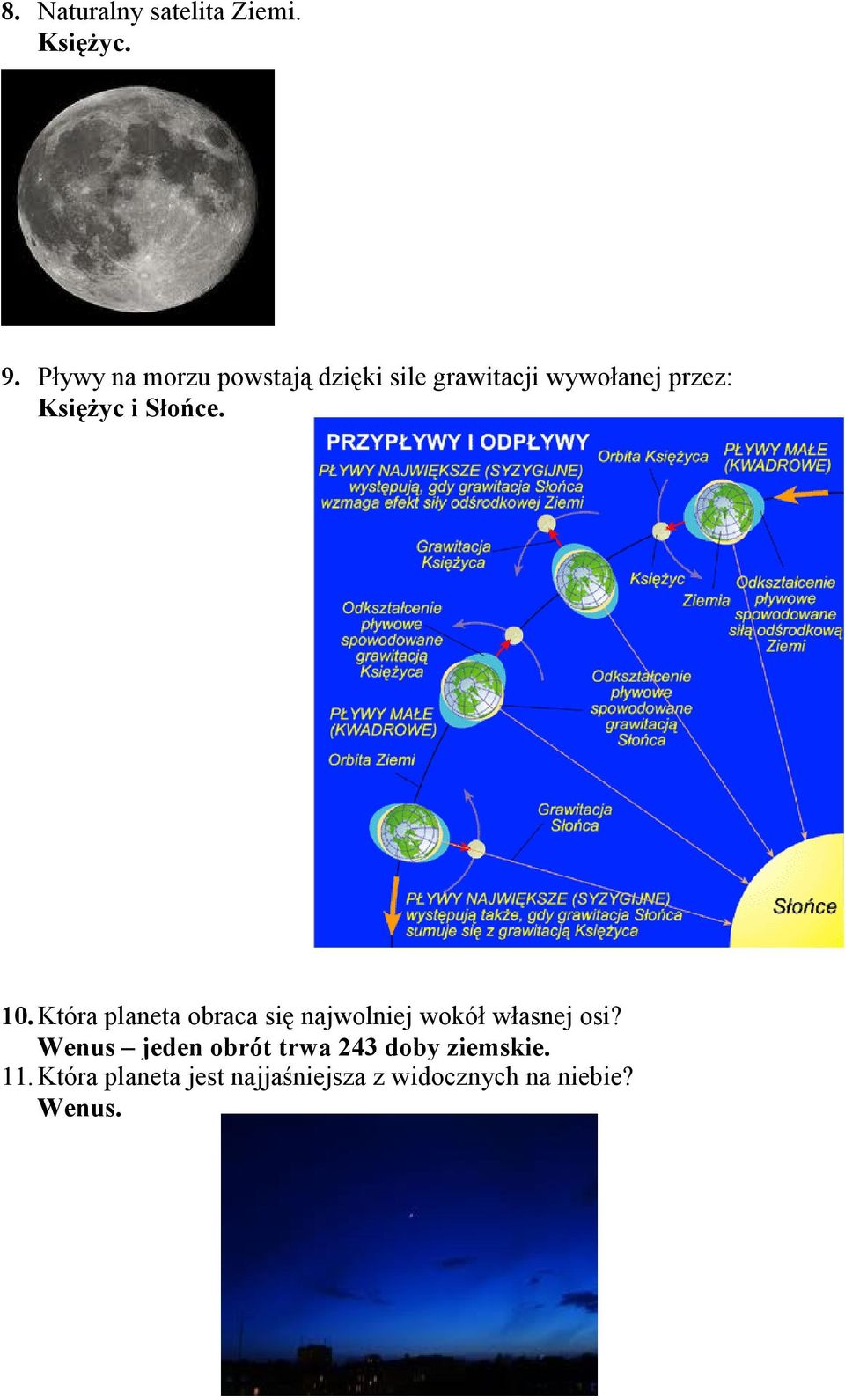 8. Naturalny satelita Ziemi.
Księżyc.

9. Pływy na morzu powstają dzięki sile grawitacji wywołanej przez:
Księżyc i Słońce.

PRZYPŁYWY I ODPŁYWY

PŁYWY NAJWIĘKSZE (SYZYGIJNE) występują, gdy grawitacja Słońca wzmaga efekt siły odśrodkowej Ziemi

Orbita Księżyca

PŁYWY MAŁE (KWADROWE)

Grawitacja Księżyca

Księżyc

Ziemia

Odkształcenie pływowe spowodowane siłą odśrodkową Ziemi

Odkształcenie pływowe spowodowane grawitacją Księżyca

Odkształcenie pływowe spowodowane grawitacją Słońca

PŁYWY MAŁE (KWADROWE)

Orbita Ziemi

Grawitacja Słońca

PŁYWY NAJWIĘKSZE (SYZYGIJNE) występują także, gdy grawitacja Słońca sumuje się z grawitacją Księżyca

Słońce

10. Która planeta obraca się najwolniej wokół własnej osi?
Wenus – jeden obrót trwa 243 doby ziemskie.
11. Która planeta jest najjaśniejsza z widocznych na niebie?
Wenus.